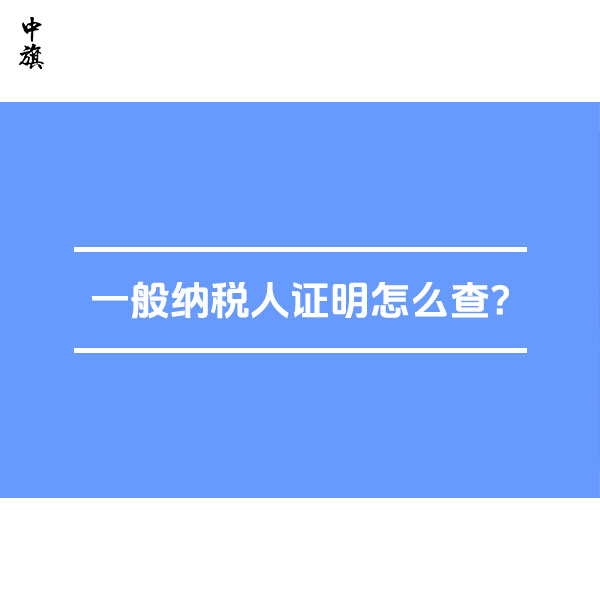 中旗

一般纳税人证明怎么查?